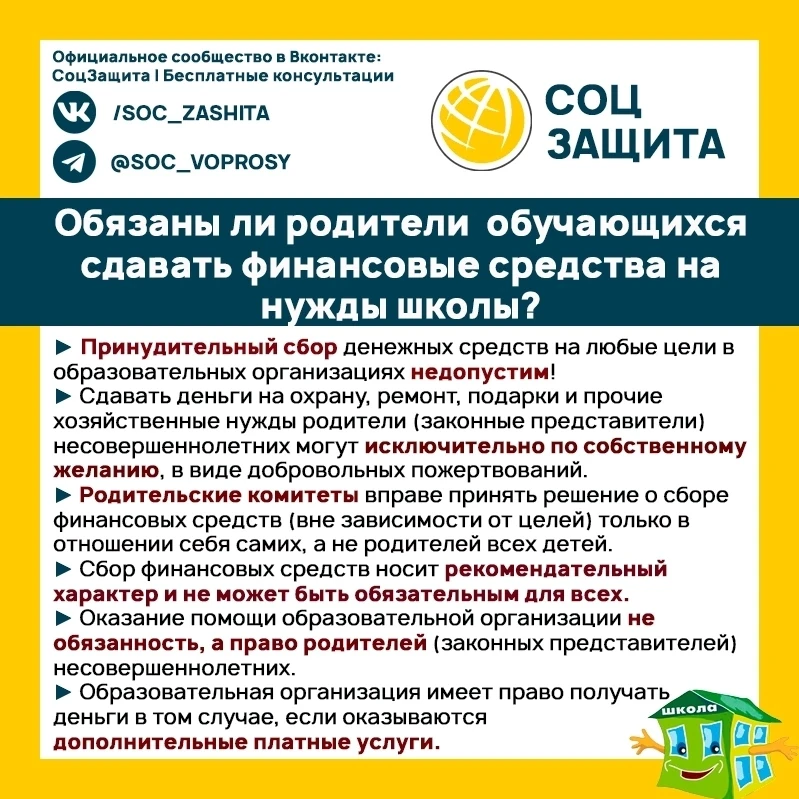 Официальное сообщество в Вконтакте: СоцЗащита | Бесплатные консультации

/SOC_ZASHITA

@SOC_VOPROSY

СОЦ ЗАЩИТА

Обязаны ли родители обучающихся сдавать финансовые средства на нужды школы?

► Принудительный сбор денежных средств на любые цели в образовательных организациях недопустим!
► Сдавать деньги на охрану, ремонт, подарки и прочие хозяйственные нужды родители (законные представители) несовершеннолетних могут исключительно по собственному желанию, в виде добровольных пожертвований.
► Родительские комитеты вправе принять решение о сборе финансовых средств (вне зависимости от целей) только в отношении себя самих, а не родителей всех детей.
► Сбор финансовых средств носит рекомендательный характер и не может быть обязательным для всех.
► Оказание помощи образовательной организации не обязанность, а право родителей (законных представителей) несовершеннолетних.
► Образовательная организация имеет право получать деньги в том случае, если оказываются дополнительные платные услуги.

школа